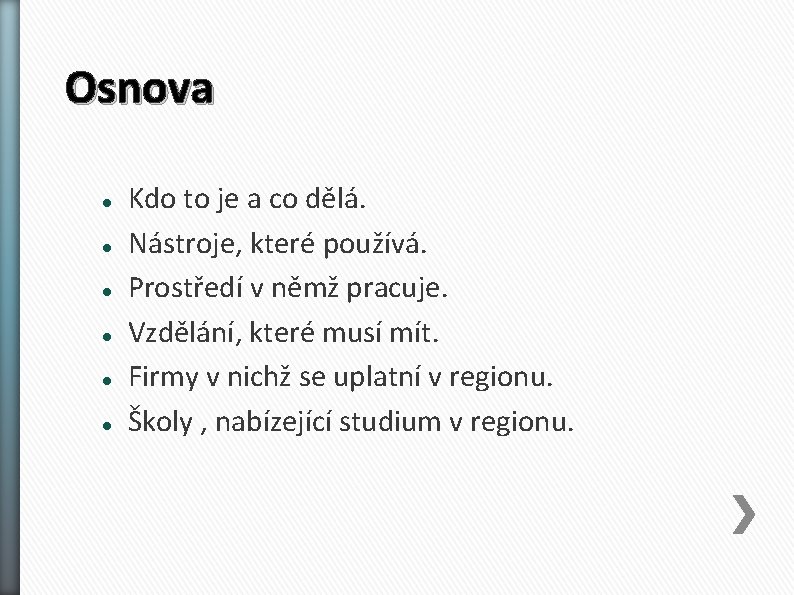 Osnova

- Kdo to je a co dělá.
- Nástroje, které používá.
- Prostředí v němž pracuje.
- Vzdělání, které musí mít.
- Firmy v nichž se uplatní v regionu.
- Školy , nabízející studium v regionu.